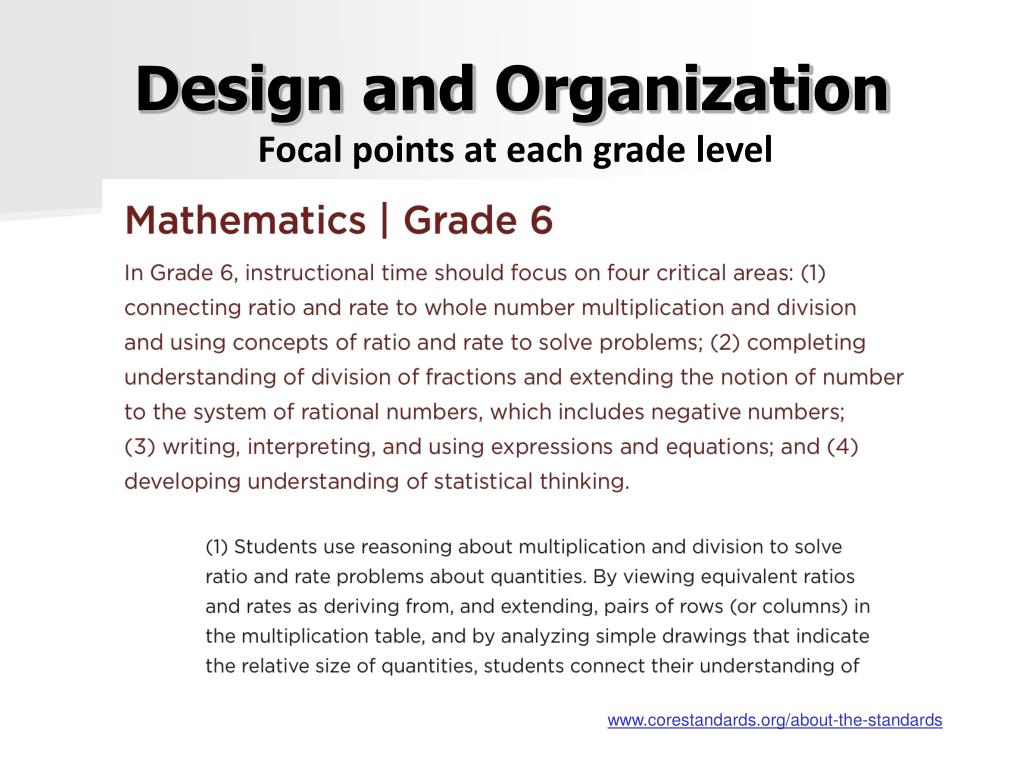 Design and Organization
Focal points at each grade level

Mathematics | Grade 6

In Grade 6, instructional time should focus on four critical areas: (1) connecting ratio and rate to whole number multiplication and division and using concepts of ratio and rate to solve problems; (2) completing understanding of division of fractions and extending the notion of number to the system of rational numbers, which includes negative numbers; (3) writing, interpreting, and using expressions and equations; and (4) developing understanding of statistical thinking.

(1) Students use reasoning about multiplication and division to solve ratio and rate problems about quantities. By viewing equivalent ratios and rates as deriving from, and extending, pairs of rows (or columns) in the multiplication table, and by analyzing simple drawings that indicate the relative size of quantities, students connect their understanding of

www.corestandards.org/about-the-standards